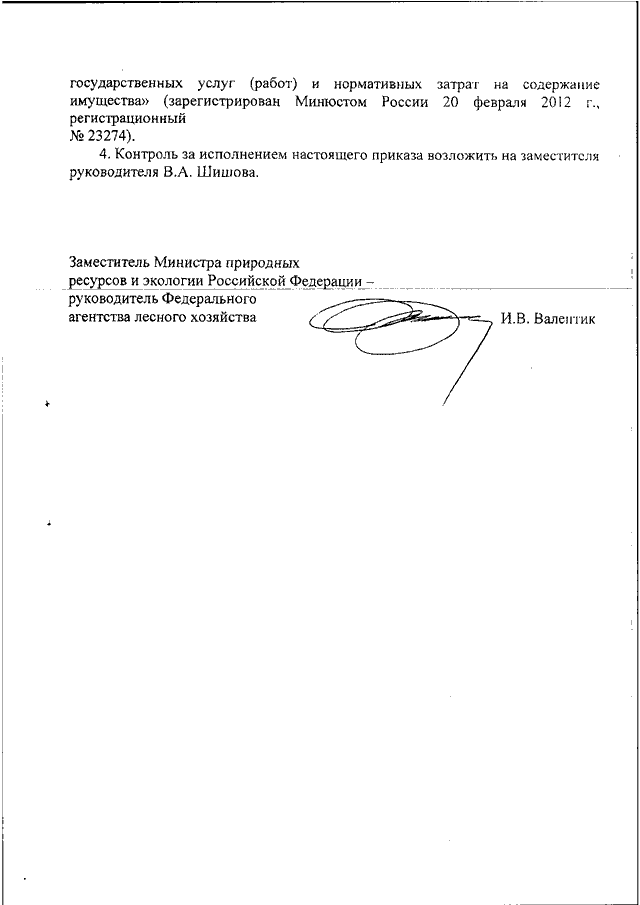 государственных услуг (работ) и нормативных затрат на содержание имущества» (зарегистрирован Минюстом России 20 февраля 2012 г., регистрационный № 23274).

4. Контроль за исполнением настоящего приказа возложить на заместителя руководителя В.А. Шишова.

Заместитель Министра природных ресурсов и экологии Российской Федерации – руководитель Федерального агентства лесного хозяйства

И.В. Валентик